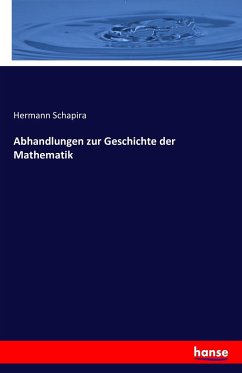 Hermann Schapira

Abhandlungen zur Geschichte der Mathematik

hanse